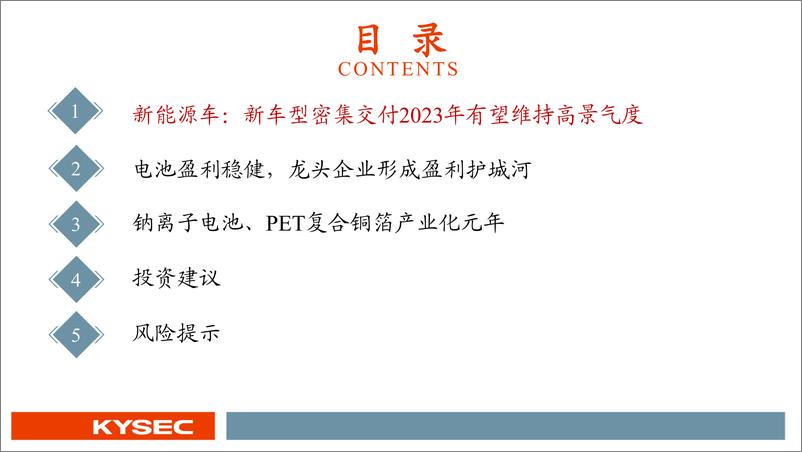 目 录
CONTENTS

1 新能源车：新车型密集交付2023年有望维持高景气度

2 电池盈利稳健，龙头企业形成盈利护城河

3 钠离子电池、PET复合铜箔产业化元年

4 投资建议

5 风险提示

KYSEC